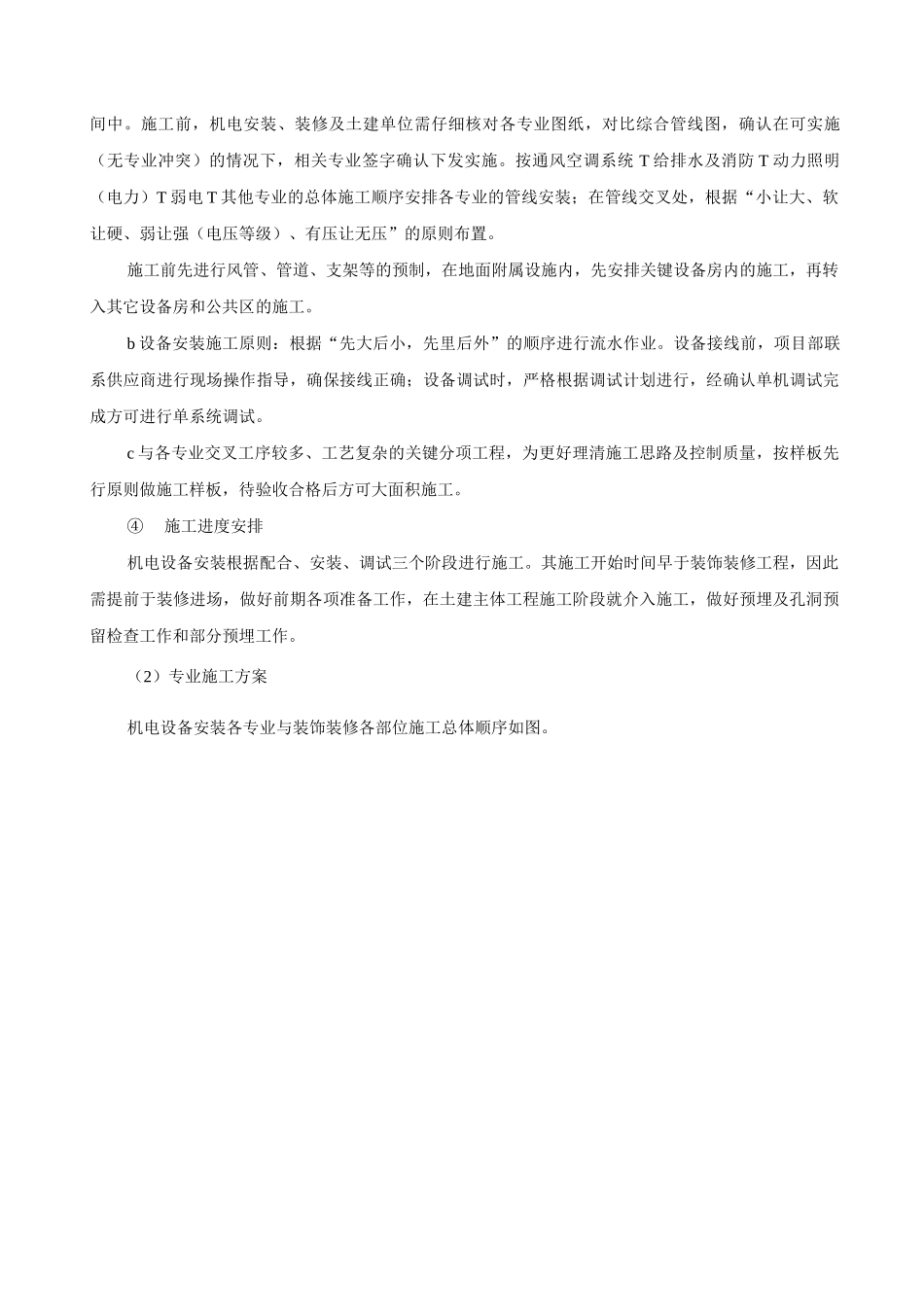 间中。施工前，机电安装、装修及土建单位需仔细核对各专业图纸，对比综合管线图，确认在可实施（无专业冲突）的情况下，相关专业签字确认下发实施。按通风空调系统 T 给排水及消防 T 动力照明（电力）T 弱电 T 其他专业的总体施工顺序安排各专业的管线安装；在管线交叉处，根据“小让大、软让硬、弱让强（电压等级）、有压让无压”的原则布置。

施工前先进行风管、管道、支架等的预制，在地面附属设施内，先安排关键设备房内的施工，再转入其它设备房和公共区的施工。

b 设备安装施工原则：根据“先大后小，先里后外”的顺序进行流水作业。设备接线前，项目部联系供应商进行现场操作指导，确保接线正确；设备调试时，严格根据调试计划进行，经确认单机调试完成方可进行单系统调试。

c 与各专业交叉工序较多、工艺复杂的关键分项工程，为更好理清施工思路及控制质量，按样板先行原则做施工样板，待验收合格后方可大面积施工。

④　施工进度安排

机电设备安装根据配合、安装、调试三个阶段进行施工。其施工开始时间早于装饰装修工程，因此需提前于装修进场，做好前期各项准备工作，在土建主体工程施工阶段就介入施工，做好预埋及孔洞预留检查工作和部分预埋工作。

（2）专业施工方案

机电设备安装各专业与装饰装修各部位施工总体顺序如图。